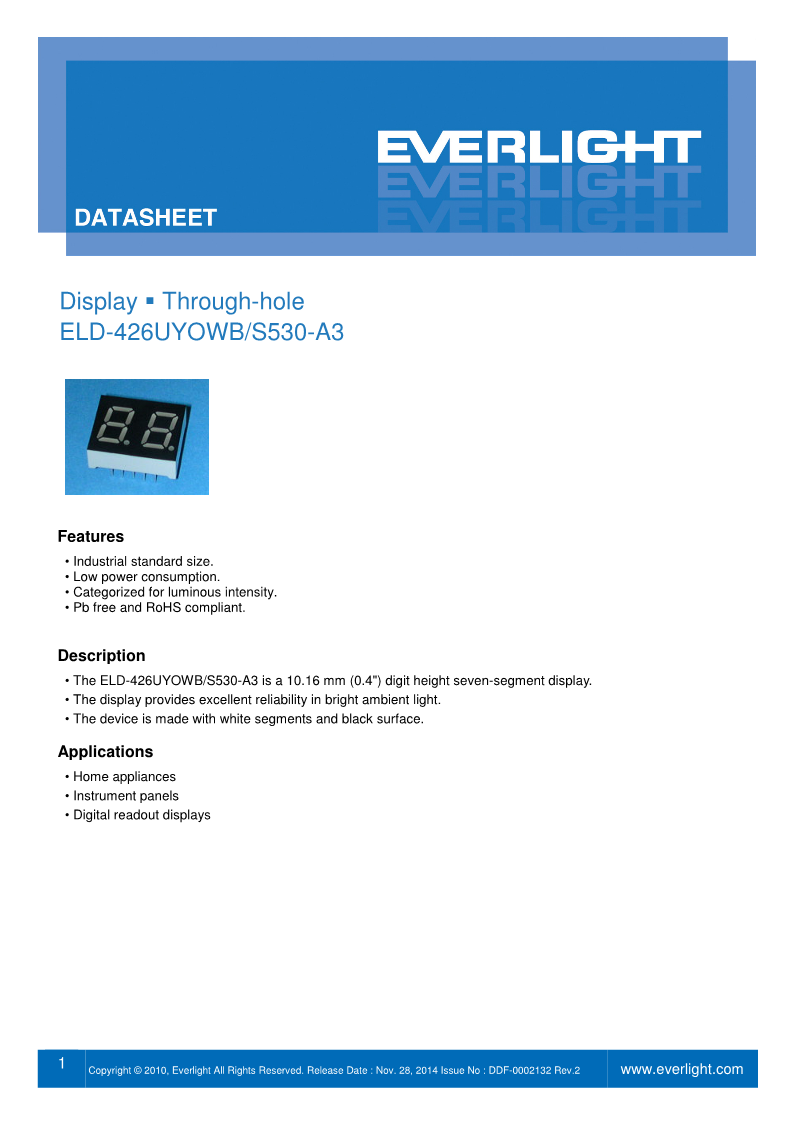 EVERLIGHT

DATASHEET

Display ▪ Through-hole
ELD-426UYOWB/S530-A3

Features
• Industrial standard size.
• Low power consumption.
• Categorized for luminous intensity.
• Pb free and RoHS compliant.

Description
• The ELD-426UYOWB/S530-A3 is a 10.16 mm (0.4") digit height seven-segment display.
• The display provides excellent reliability in bright ambient light.
• The device is made with white segments and black surface.

Applications
• Home appliances
• Instrument panels
• Digital readout displays

1 Copyright © 2010, Everlight All Rights Reserved. Release Date : Nov. 28, 2014 Issue No : DDF-0002132 Rev.2 www.everlight.com